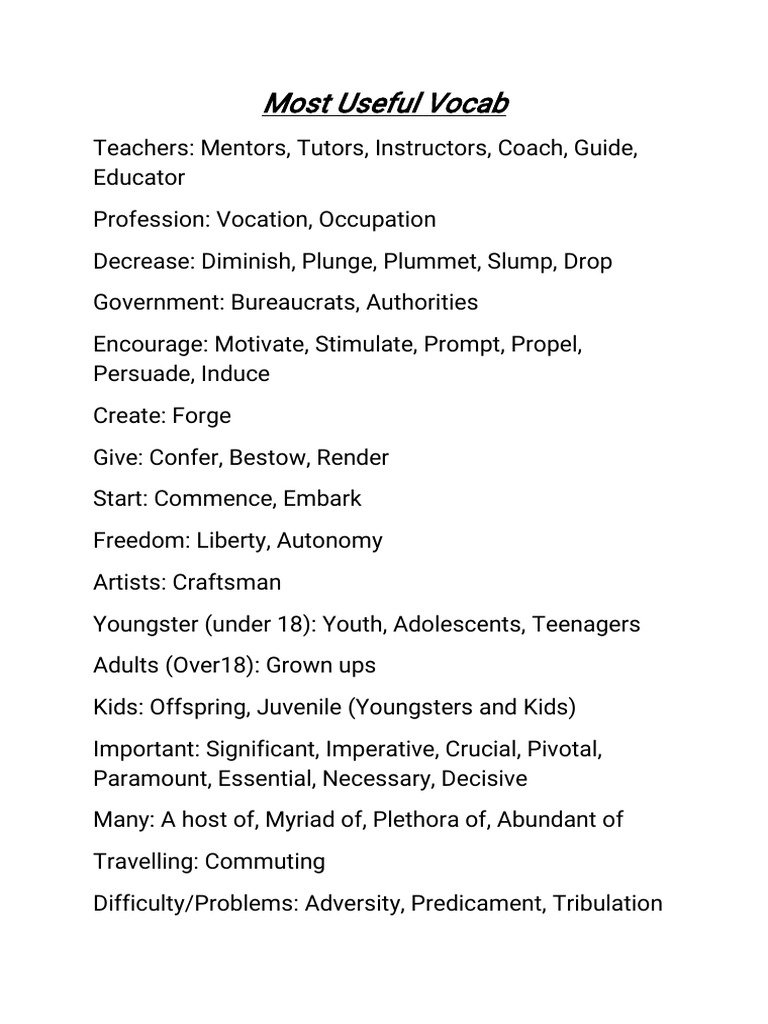 Most Useful Vocab

Teachers: Mentors, Tutors, Instructors, Coach, Guide, Educator

Profession: Vocation, Occupation

Decrease: Diminish, Plunge, Plummet, Slump, Drop

Government: Bureaucrats, Authorities

Encourage: Motivate, Stimulate, Prompt, Propel, Persuade, Induce

Create: Forge

Give: Confer, Bestow, Render

Start: Commence, Embark

Freedom: Liberty, Autonomy

Artists: Craftsman

Youngster (under 18): Youth, Adolescents, Teenagers

Adults (Over18): Grown ups

Kids: Offspring, Juvenile (Youngsters and Kids)

Important: Significant, Imperative, Crucial, Pivotal, Paramount, Essential, Necessary, Decisive

Many: A host of, Myriad of, Plethora of, Abundant of

Travelling: Commuting

Difficulty/Problems: Adversity, Predicament, Tribulation